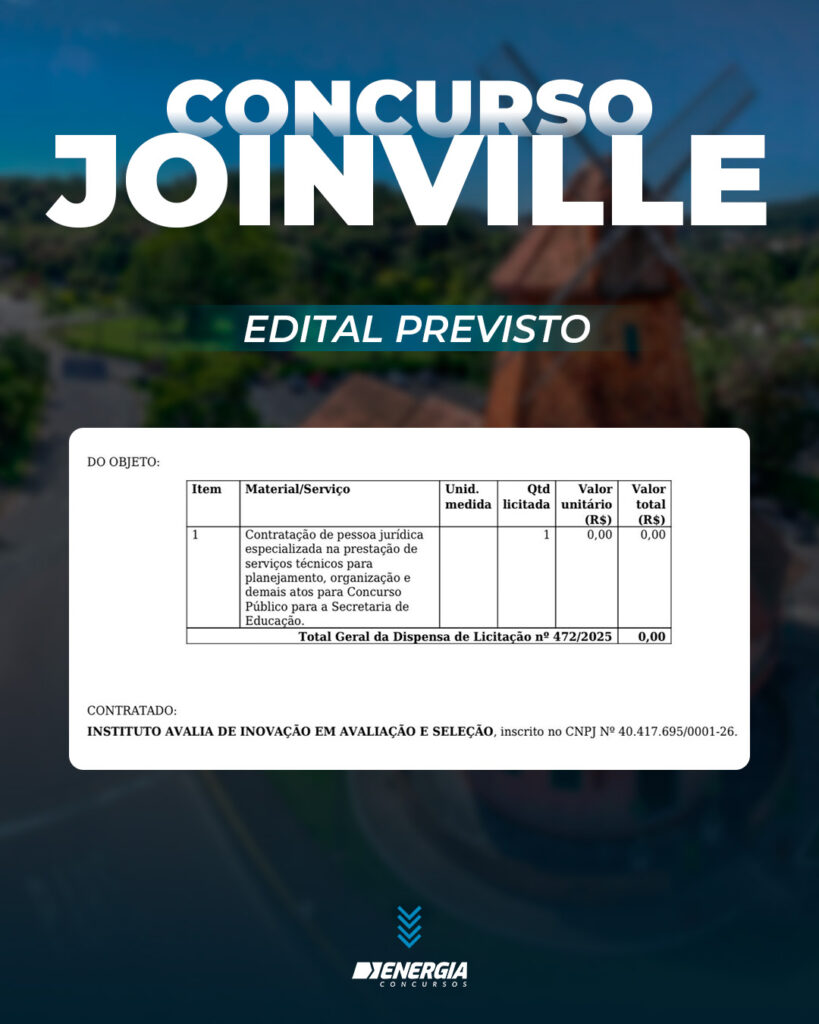 CONCURSO
JOINVILLE

EDITAL PREVISTO

DO OBJETO:

| Item | Material/Serviço | Unid. medida | Qtd licitada | Valor unitário (R$) | Valor total (R$) |
|---|---|---|---|---|---|
| 1 | Contratação de pessoa jurídica especializada na prestação de serviços técnicos para planejamento, organização e demais atos para Concurso Público para a Secretaria de Educação. | | 1 | 0,00 | 0,00 |
| Total Geral da Dispensa de Licitação nº 472/2025 | | | | | 0,00 |

CONTRATADO:
INSTITUTO AVALIA DE INOVAÇÃO EM AVALIAÇÃO E SELEÇÃO, inscrito no CNPJ Nº 40.417.695/0001-26.

ENERGIA
CONCURSOS